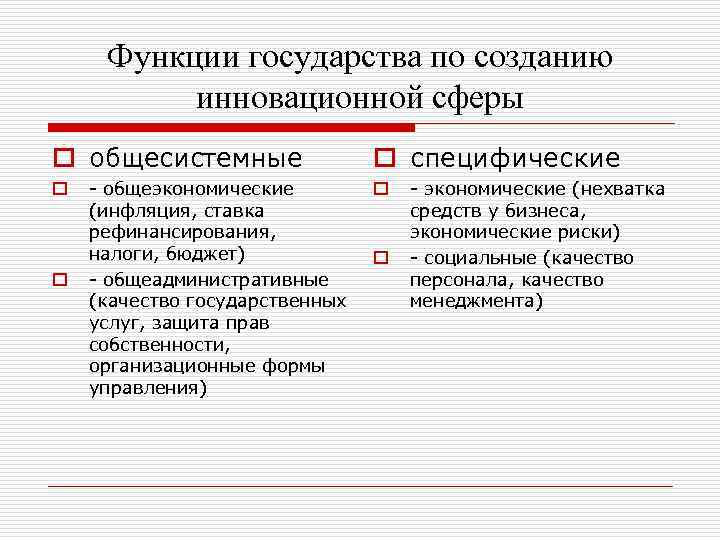 Функции государства по созданию инновационной сферы

общесистемные

- общеэкономические (инфляция, ставка рефинансирования, налоги, бюджет)

- общеадминистративные (качество государственных услуг, защита прав собственности, организационные формы управления)

специфические

- экономические (нехватка средств у бизнеса, экономические риски)

- социальные (качество персонала, качество менеджмента)